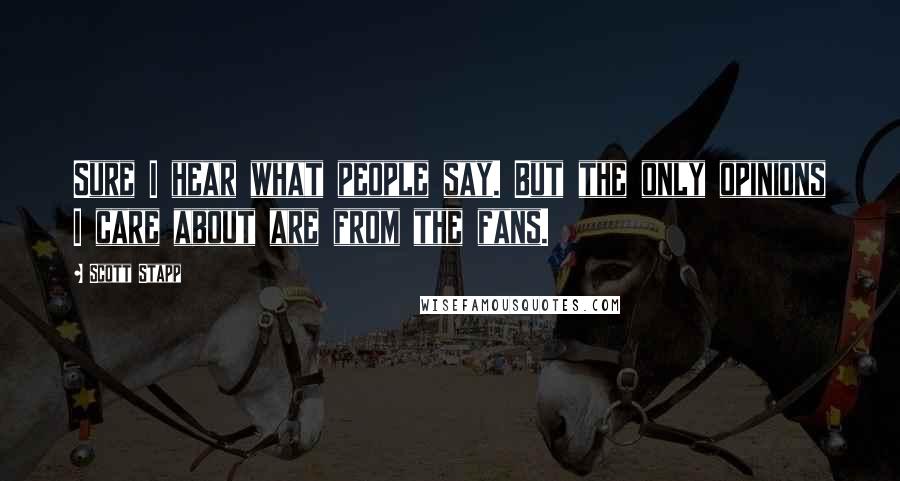 SURE I HEAR WHAT PEOPLE SAY. BUT THE ONLY OPINIONS I CARE ABOUT ARE FROM THE FANS.

SCOTT STAPP

WISEFAMOUSQUOTES.COM